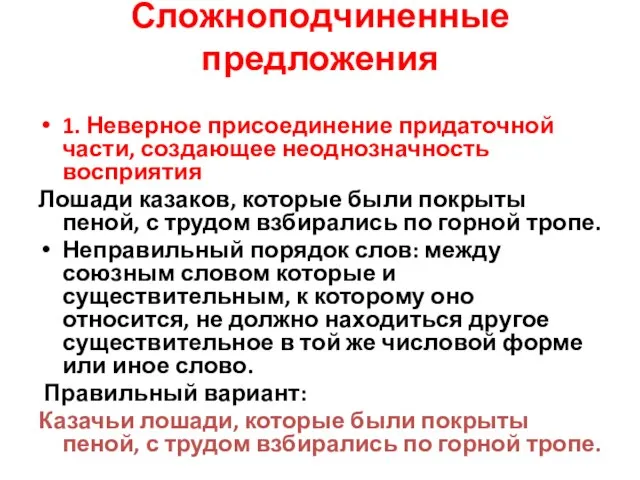 Сложноподчиненные предложения

• 1. Неверное присоединение придаточной части, создающее неоднозначность восприятия

Лошади казаков, которые были покрыты пеной, с трудом взбирались по горной тропе.

• Неправильный порядок слов: между союзным словом которые и существительным, к которому оно относится, не должно находиться другое существительное в той же числовой форме или иное слово.

Правильный вариант:

Казачьи лошади, которые были покрыты пеной, с трудом взбирались по горной тропе.